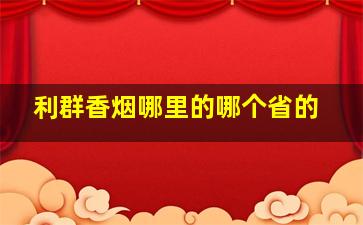 利群香烟哪里的哪个省的